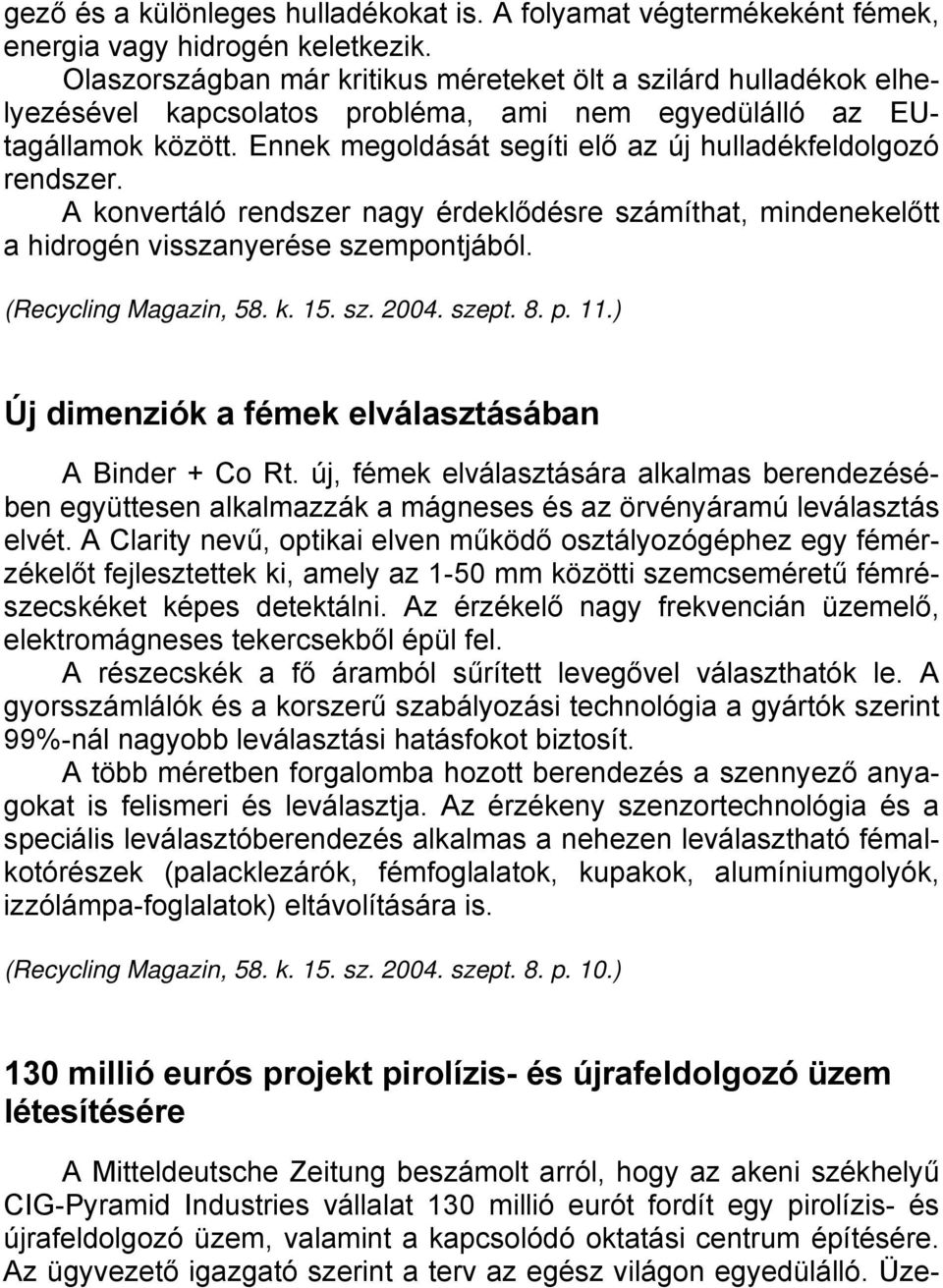 gező és a különleges hulladékokat is. A folyamat végtermékeként fémek, energia vagy hidrogén keletkezik.

Olaszországban már kritikus méreteket ölt a szilárd hulladékok elhelyezésével kapcsolatos probléma, ami nem egyedülálló az EU-tagállamok között. Ennek megoldását segíti elő az új hulladékfeldolgozó rendszer.

A konvertáló rendszer nagy érdeklődésre számíthat, mindenekelőtt a hidrogén visszanyerése szempontjából.

(Recycling Magazin, 58. k. 15. sz. 2004. szept. 8. p. 11.)

Új dimenziók a fémek elválasztásában

A Binder + Co Rt. új, fémek elválasztására alkalmas berendezésében együttesen alkalmazzák a mágneses és az örvényáramú leválasztás elvét. A Clarity nevű, optikai elven működő osztályozógéphez egy fémérzékelőt fejlesztettek ki, amely az 1-50 mm közötti szemcseméretű fémrészecskéket képes detektálni. Az érzékelő nagy frekvencián üzemelő, elektromágneses tekercsekből épül fel.

A részecskék a fő áramból sűrített levegővel választhatók le. A gyorsszámlálók és a korszerű szabályozási technológia a gyártók szerint 99%-nál nagyobb leválasztási hatásfokot biztosít.

A több méretben forgalomba hozott berendezés a szennyező anyagokat is felismeri és leválasztja. Az érzékeny szenzortechnológia és a speciális leválasztóberendezés alkalmas a nehezen leválasztható fémalkotórészek (palacklezárók, fémfoglalatok, kupakok, alumíniumgolyók, izzólámpa-foglalatok) eltávolítására is.

(Recycling Magazin, 58. k. 15. sz. 2004. szept. 8. p. 10.)

130 millió eurós projekt pirolízis- és újrafeldolgozó üzem létesítésére

A Mitteldeutsche Zeitung beszámolt arról, hogy az akeni székhelyű CIG-Pyramid Industries vállalat 130 millió eurót fordít egy pirolízis- és újrafeldolgozó üzem, valamint a kapcsolódó oktatási centrum építésére. Az ügyvezető igazgató szerint a terv az egész világon egyedülálló. Üze-